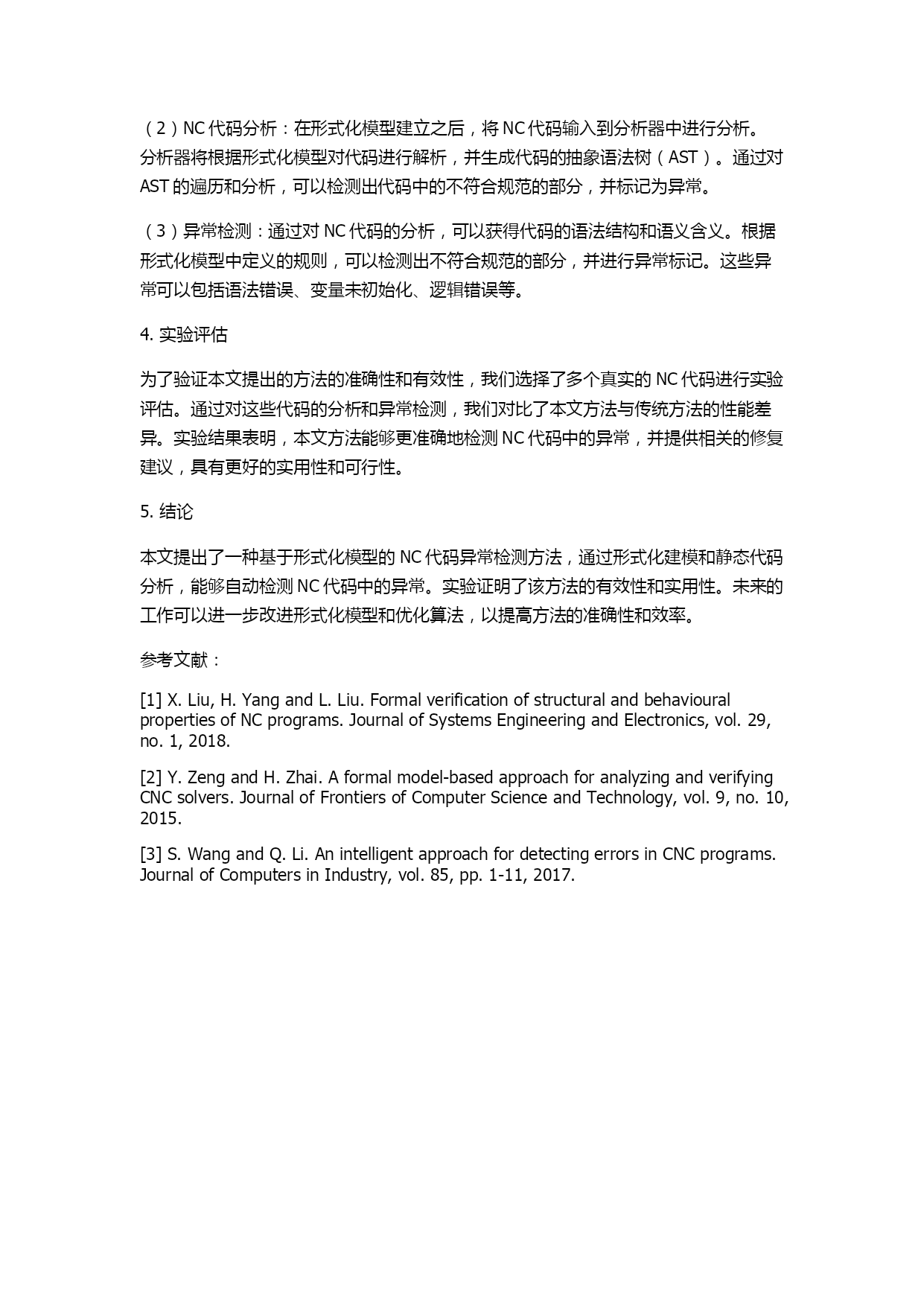 （2）NC 代码分析：在形式化模型建立之后，将 NC 代码输入到分析器中进行分析。分析器将根据形式化模型对代码进行解析，并生成代码的抽象语法树（AST）。通过对 AST 的遍历和分析，可以检测出代码中的不符合规范的部分，并标记为异常。

（3）异常检测：通过对 NC 代码的分析，可以获得代码的语法结构和语义含义。根据形式化模型中定义的规则，可以检测出不符合规范的部分，并进行异常标记。这些异常可以包括语法错误、变量未初始化、逻辑错误等。

4. 实验评估

为了验证本文提出的方法的准确性和有效性，我们选择了多个真实的 NC 代码进行实验评估。通过对这些代码的分析和异常检测，我们对比了本文方法与传统方法的性能差异。实验结果表明，本文方法能够更准确地检测 NC 代码中的异常，并提供相关的修复建议，具有更好的实用性和可行性。

5. 结论

本文提出了一种基于形式化模型的 NC 代码异常检测方法，通过形式化建模和静态代码分析，能够自动检测 NC 代码中的异常。实验证明了该方法的有效性和实用性。未来的工作可以进一步改进形式化模型和优化算法，以提高方法的准确性和效率。

参考文献：

[1] X. Liu, H. Yang and L. Liu. Formal verification of structural and behavioural properties of NC programs. Journal of Systems Engineering and Electronics, vol. 29, no. 1, 2018.

[2] Y. Zeng and H. Zhai. A formal model-based approach for analyzing and verifying CNC solvers. Journal of Frontiers of Computer Science and Technology, vol. 9, no. 10, 2015.

[3] S. Wang and Q. Li. An intelligent approach for detecting errors in CNC programs. Journal of Computers in Industry, vol. 85, pp. 1-11, 2017.